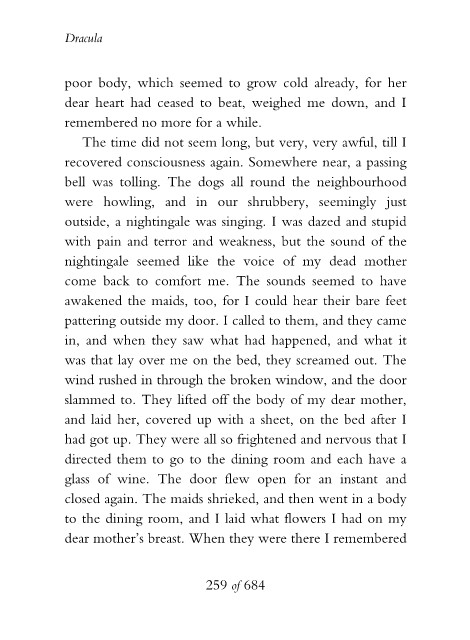 Dracula

poor body, which seemed to grow cold already, for her dear heart had ceased to beat, weighed me down, and I remembered no more for a while.

The time did not seem long, but very, very awful, till I recovered consciousness again. Somewhere near, a passing bell was tolling. The dogs all round the neighbourhood were howling, and in our shrubbery, seemingly just outside, a nightingale was singing. I was dazed and stupid with pain and terror and weakness, but the sound of the nightingale seemed like the voice of my dead mother come back to comfort me. The sounds seemed to have awakened the maids, too, for I could hear their bare feet pattering outside my door. I called to them, and they came in, and when they saw what had happened, and what it was that lay over me on the bed, they screamed out. The wind rushed in through the broken window, and the door slammed to. They lifted off the body of my dear mother, and laid her, covered up with a sheet, on the bed after I had got up. They were all so frightened and nervous that I directed them to go to the dining room and each have a glass of wine. The door flew open for an instant and closed again. The maids shrieked, and then went in a body to the dining room, and I laid what flowers I had on my dear mother's breast. When they were there I remembered

259 of 684